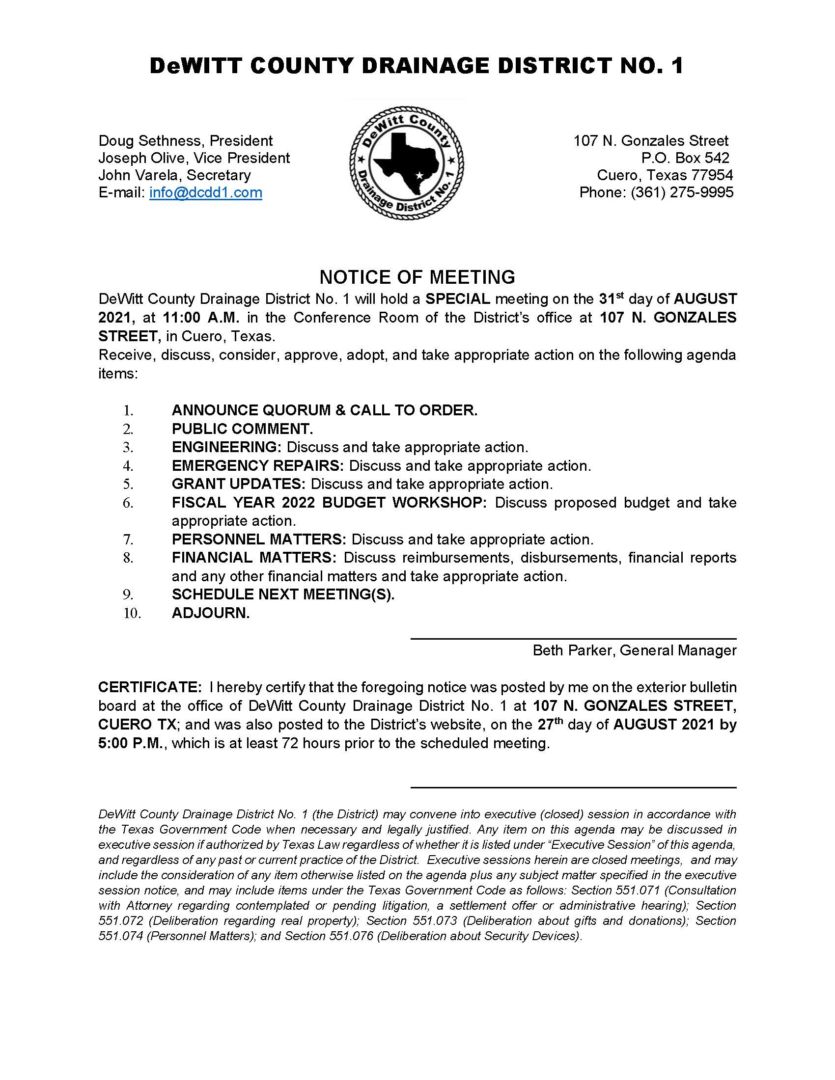 DeWITT COUNTY DRAINAGE DISTRICT NO. 1

Doug Sethness, President
Joseph Olive, Vice President
John Varela, Secretary
E-mail: info@dcdd1.com

DeWitt County Drainage District No. 1

107 N. Gonzales Street
P.O. Box 542
Cuero, Texas 77954
Phone: (361) 275-9995

NOTICE OF MEETING

DeWitt County Drainage District No. 1 will hold a SPECIAL meeting on the 31st day of AUGUST 2021, at 11:00 A.M. in the Conference Room of the District's office at 107 N. GONZALES STREET, in Cuero, Texas.
Receive, discuss, consider, approve, adopt, and take appropriate action on the following agenda items:

1. ANNOUNCE QUORUM & CALL TO ORDER.
2. PUBLIC COMMENT.
3. ENGINEERING: Discuss and take appropriate action.
4. EMERGENCY REPAIRS: Discuss and take appropriate action.
5. GRANT UPDATES: Discuss and take appropriate action.
6. FISCAL YEAR 2022 BUDGET WORKSHOP: Discuss proposed budget and take appropriate action.
7. PERSONNEL MATTERS: Discuss and take appropriate action.
8. FINANCIAL MATTERS: Discuss reimbursements, disbursements, financial reports and any other financial matters and take appropriate action.
9. SCHEDULE NEXT MEETING(S).
10. ADJOURN.

Beth Parker, General Manager

CERTIFICATE: I hereby certify that the foregoing notice was posted by me on the exterior bulletin board at the office of DeWitt County Drainage District No. 1 at 107 N. GONZALES STREET, CUERO TX; and was also posted to the District's website, on the 27th day of AUGUST 2021 by 5:00 P.M., which is at least 72 hours prior to the scheduled meeting.

DeWitt County Drainage District No. 1 (the District) may convene into executive (closed) session in accordance with the Texas Government Code when necessary and legally justified. Any item on this agenda may be discussed in executive session if authorized by Texas Law regardless of whether it is listed under "Executive Session" of this agenda, and regardless of any past or current practice of the District. Executive sessions herein are closed meetings, and may include the consideration of any item otherwise listed on the agenda plus any subject matter specified in the executive session notice, and may include items under the Texas Government Code as follows: Section 551.071 (Consultation with Attorney regarding contemplated or pending litigation, a settlement offer or administrative hearing); Section 551.072 (Deliberation regarding real property); Section 551.073 (Deliberation about gifts and donations); Section 551.074 (Personnel Matters); and Section 551.076 (Deliberation about Security Devices).